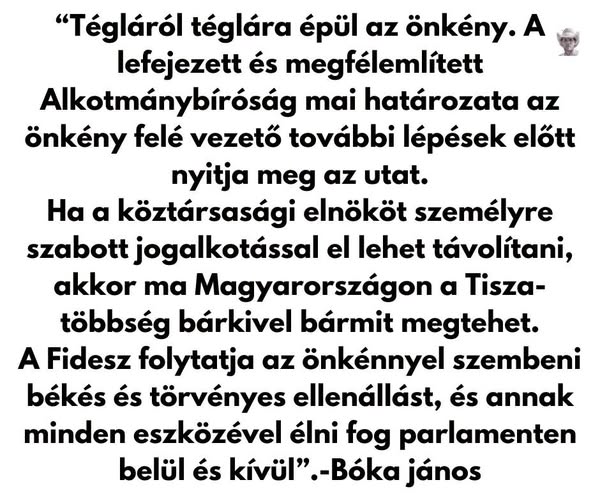 "Tégláról téglára épül az önkény. A lefejezett és megfélemlített Alkotmánybíróság mai határozata az önkény felé vezető további lépések előtt nyitja meg az utat.

Ha a köztársasági elnököt személyre szabott jogalkotással el lehet távolítani, akkor ma Magyarországon a Tisza-többség bárkivel bármit megtehet.

A Fidesz folytatja az önkénnyel szembeni békés és törvényes ellenállást, és annak minden eszközével élni fog parlamenten belül és kívül".-Bóka jános